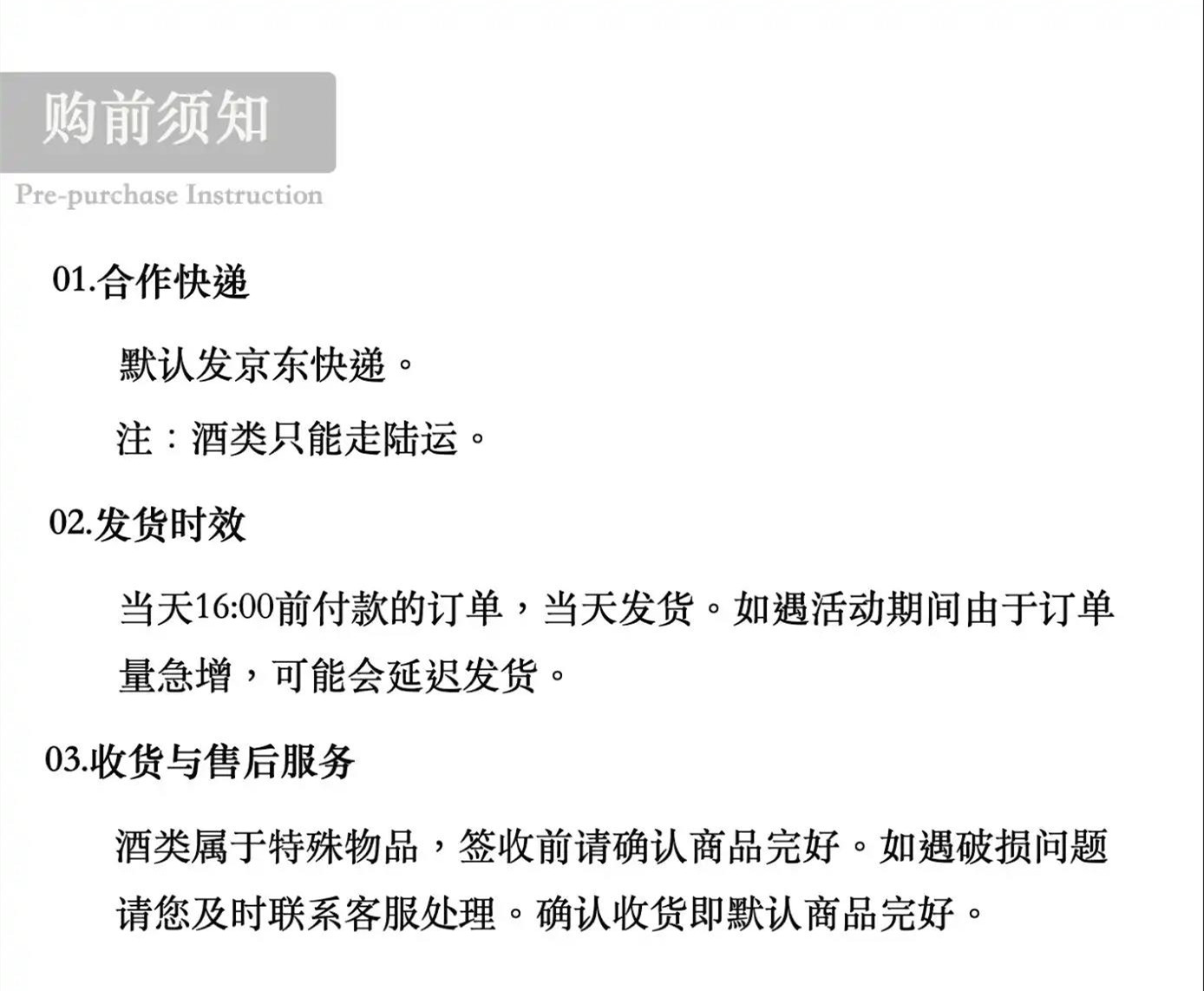 购前须知
Pre-purchase Instruction

01.合作快递

默认发京东快递。

注：酒类只能走陆运。

02.发货时效

当天16:00前付款的订单，当天发货。如遇活动期间由于订单量急增，可能会延迟发货。

03.收货与售后服务

酒类属于特殊物品，签收前请确认商品完好。如遇破损问题请您及时联系客服处理。确认收货即默认商品完好。